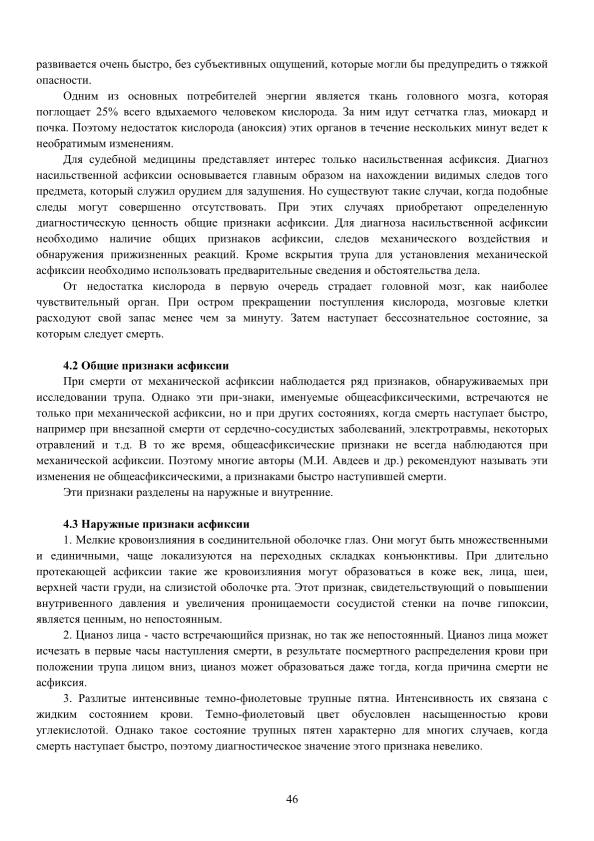 развивается очень быстро, без субъективных ощущений, которые могли бы предупредить о тяжкой опасности.

Одним из основных потребителей энергии является ткань головного мозга, которая поглощает 25% всего вдыхаемого человеком кислорода. За ним идут сетчатка глаз, миокард и почка. Поэтому недостаток кислорода (аноксия) этих органов в течение нескольких минут ведет к необратимым изменениям.

Для судебной медицины представляет интерес только насильственная асфиксия. Диагноз насильственной асфиксии основывается главным образом на нахождении видимых следов того предмета, который служил орудием для задушения. Но существуют такие случаи, когда подобные следы могут совершенно отсутствовать. При этих случаях приобретают определенную диагностическую ценность общие признаки асфиксии. Для диагноза насильственной асфиксии необходимо наличие общих признаков асфиксии, следов механического воздействия и обнаружения прижизненных реакций. Кроме вскрытия трупа для установления механической асфиксии необходимо использовать предварительные сведения и обстоятельства дела.

От недостатка кислорода в первую очередь страдает головной мозг, как наиболее чувствительный орган. При остром прекращении поступления кислорода, мозговые клетки расходуют свой запас менее чем за минуту. Затем наступает бессознательное состояние, за которым следует смерть.

4.2 Общие признаки асфиксии

При смерти от механической асфиксии наблюдается ряд признаков, обнаруживаемых при исследовании трупа. Однако эти при-знаки, именуемые общеасфиксическими, встречаются не только при механической асфиксии, но и при других состояниях, когда смерть наступает быстро, например при внезапной смерти от сердечно-сосудистых заболеваний, электротравмы, некоторых отравлений и т.д. В то же время, общеасфиксические признаки не всегда наблюдаются при механической асфиксии. Поэтому многие авторы (М.И. Авдеев и др.) рекомендуют называть эти изменения не общеасфиксическими, а признаками быстро наступившей смерти.

Эти признаки разделены на наружные и внутренние.

4.3 Наружные признаки асфиксии

1. Мелкие кровоизлияния в соединительной оболочке глаз. Они могут быть множественными и единичными, чаще локализуются на переходных складках конъюнктивы. При длительно протекающей асфиксии такие же кровоизлияния могут образоваться в коже век, лица, шеи, верхней части груди, на слизистой оболочке рта. Этот признак, свидетельствующий о повышении внутривенного давления и увеличения проницаемости сосудистой стенки на почве гипоксии, является ценным, но непостоянным.

2. Цианоз лица - часто встречающийся признак, но так же непостоянный. Цианоз лица может исчезать в первые часы наступления смерти, в результате посмертного распределения крови при положении трупа лицом вниз, цианоз может образоваться даже тогда, когда причина смерти не асфиксия.

3. Разлитые интенсивные темно-фиолетовые трупные пятна. Интенсивность их связана с жидким состоянием крови. Темно-фиолетовый цвет обусловлен насыщенностью крови углекислотой. Однако такое состояние трупных пятен характерно для многих случаев, когда смерть наступает быстро, поэтому диагностическое значение этого признака невелико.

46